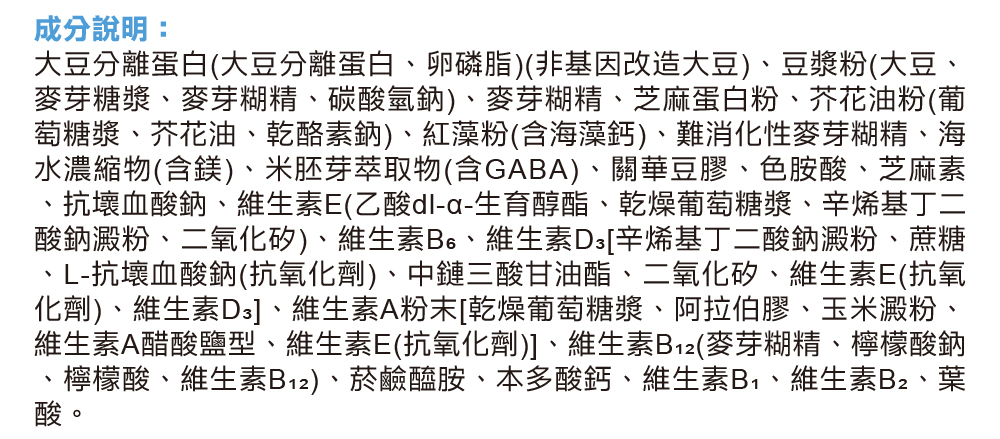 成分說明：

大豆分離蛋白(大豆分離蛋白、卵磷脂)(非基因改造大豆)、豆漿粉(大豆、麥芽糖漿、麥芽糊精、碳酸氫鈉)、麥芽糊精、芝麻蛋白粉、芥花油粉(葡萄糖漿、芥花油、乾酪素鈉)、紅藻粉(含海藻鈣)、難消化性麥芽糊精、海水濃縮物(含鎂)、米胚芽萃取物(含GABA)、關華豆膠、色胺酸、芝麻素、抗壞血酸鈉、維生素E(乙酸dl-α-生育醇酯、乾燥葡萄糖漿、辛烯基丁二酸鈉澱粉、二氧化矽)、維生素$B_6$、維生素$D_3$[辛烯基丁二酸鈉澱粉、蔗糖、L-抗壞血酸鈉(抗氧化劑)、中鏈三酸甘油酯、二氧化矽、維生素E(抗氧化劑)、維生素$D_3$]、維生素A粉末[乾燥葡萄糖漿、阿拉伯膠、玉米澱粉、維生素A醋酸鹽型、維生素E(抗氧化劑)]、維生素$B_{12}$(麥芽糊精、檸檬酸鈉、檸檬酸、維生素$B_{12}$)、菸鹼醯胺、本多酸鈣、維生素$B_1$、維生素$B_2$、葉酸。